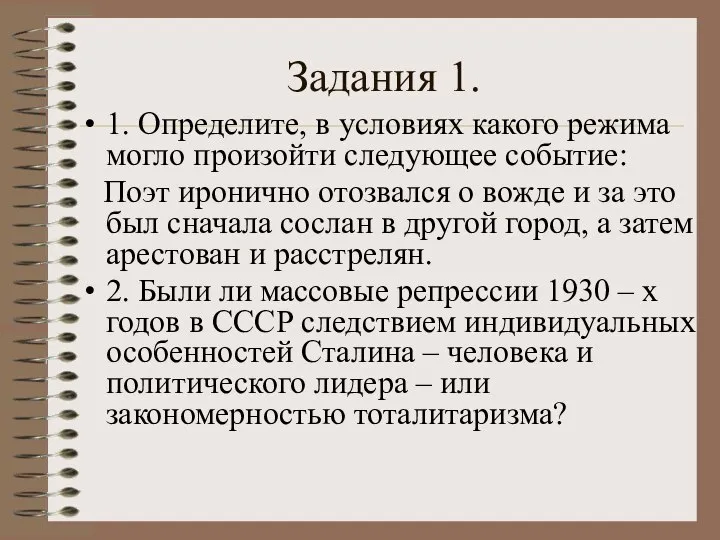 Задания 1.

• 1. Определите, в условиях какого режима могло произойти следующее событие:

Поэт иронично отозвался о вожде и за это был сначала сослан в другой город, а затем арестован и расстрелян.

• 2. Были ли массовые репрессии 1930 – х годов в СССР следствием индивидуальных особенностей Сталина – человека и политического лидера – или закономерностью тоталитаризма?